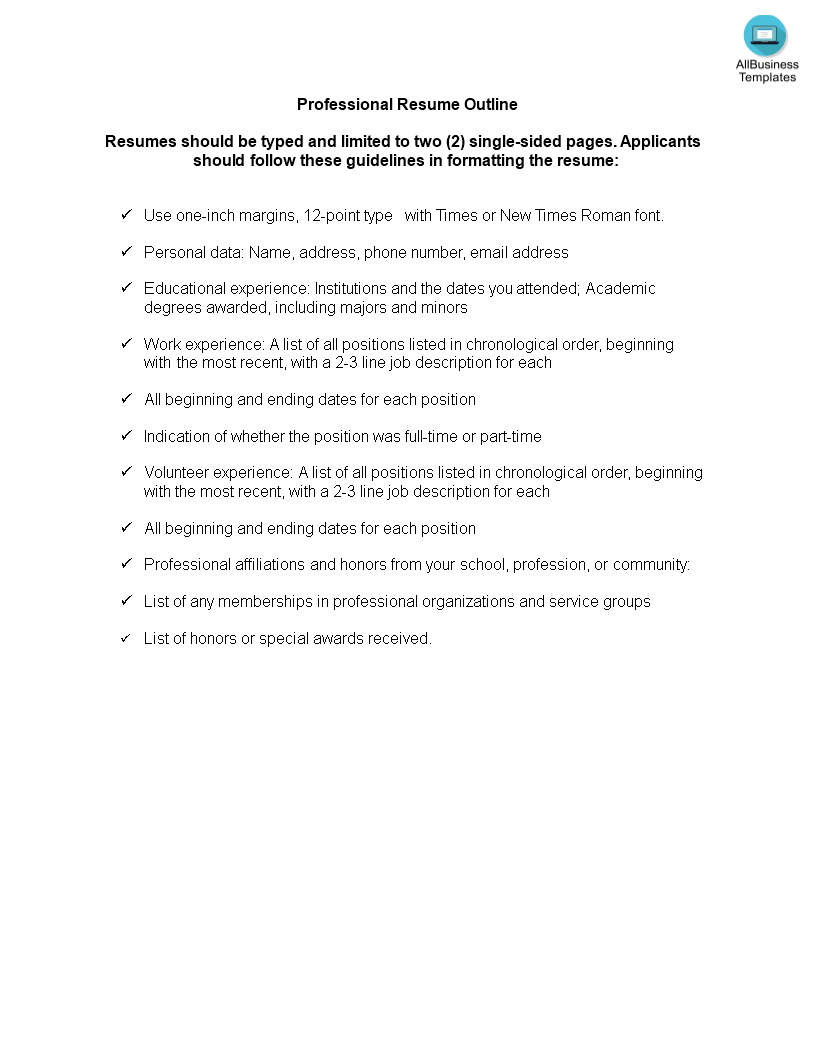 AllBusiness Templates

Professional Resume Outline

Resumes should be typed and limited to two (2) single-sided pages. Applicants should follow these guidelines in formatting the resume:

✓ Use one-inch margins, 12-point type with Times or New Times Roman font.

✓ Personal data: Name, address, phone number, email address

✓ Educational experience: Institutions and the dates you attended; Academic degrees awarded, including majors and minors

✓ Work experience: A list of all positions listed in chronological order, beginning with the most recent, with a 2-3 line job description for each

✓ All beginning and ending dates for each position

✓ Indication of whether the position was full-time or part-time

✓ Volunteer experience: A list of all positions listed in chronological order, beginning with the most recent, with a 2-3 line job description for each

✓ All beginning and ending dates for each position

✓ Professional affiliations and honors from your school, profession, or community:

✓ List of any memberships in professional organizations and service groups

✓ List of honors or special awards received.